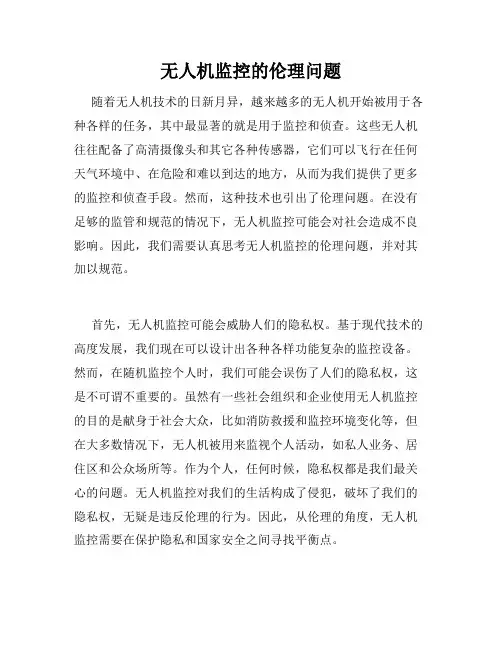 无人机监控的伦理问题

随着无人机技术的日新月异，越来越多的无人机开始被用于各种各样的任务，其中最显著的就是用于监控和侦查。这些无人机往往配备了高清摄像头和其它各种传感器，它们可以飞行在任何天气环境中、在危险和难以到达的地方，从而为我们提供了更多的监控和侦查手段。然而，这种技术也引出了伦理问题。在没有足够的监管和规范的情况下，无人机监控可能会对社会造成不良影响。因此，我们需要认真思考无人机监控的伦理问题，并对其加以规范。

首先，无人机监控可能会威胁人们的隐私权。基于现代技术的高度发展，我们现在可以设计出各种各样功能复杂的监控设备。然而，在随机监控个人时，我们可能会误伤了人们的隐私权，这是不可谓不重要的。虽然有一些社会组织和企业使用无人机监控的目的是献身于社会大众，比如消防救援和监控环境变化等，但在大多数情况下，无人机被用来监视个人活动，如私人业务、居住区和公众场所等。作为个人，任何时候，隐私权都是我们最关心的问题。无人机监控对我们的生活构成了侵犯，破坏了我们的隐私权，无疑是违反伦理的行为。因此，从伦理的角度，无人机监控需要在保护隐私和国家安全之间寻找平衡点。